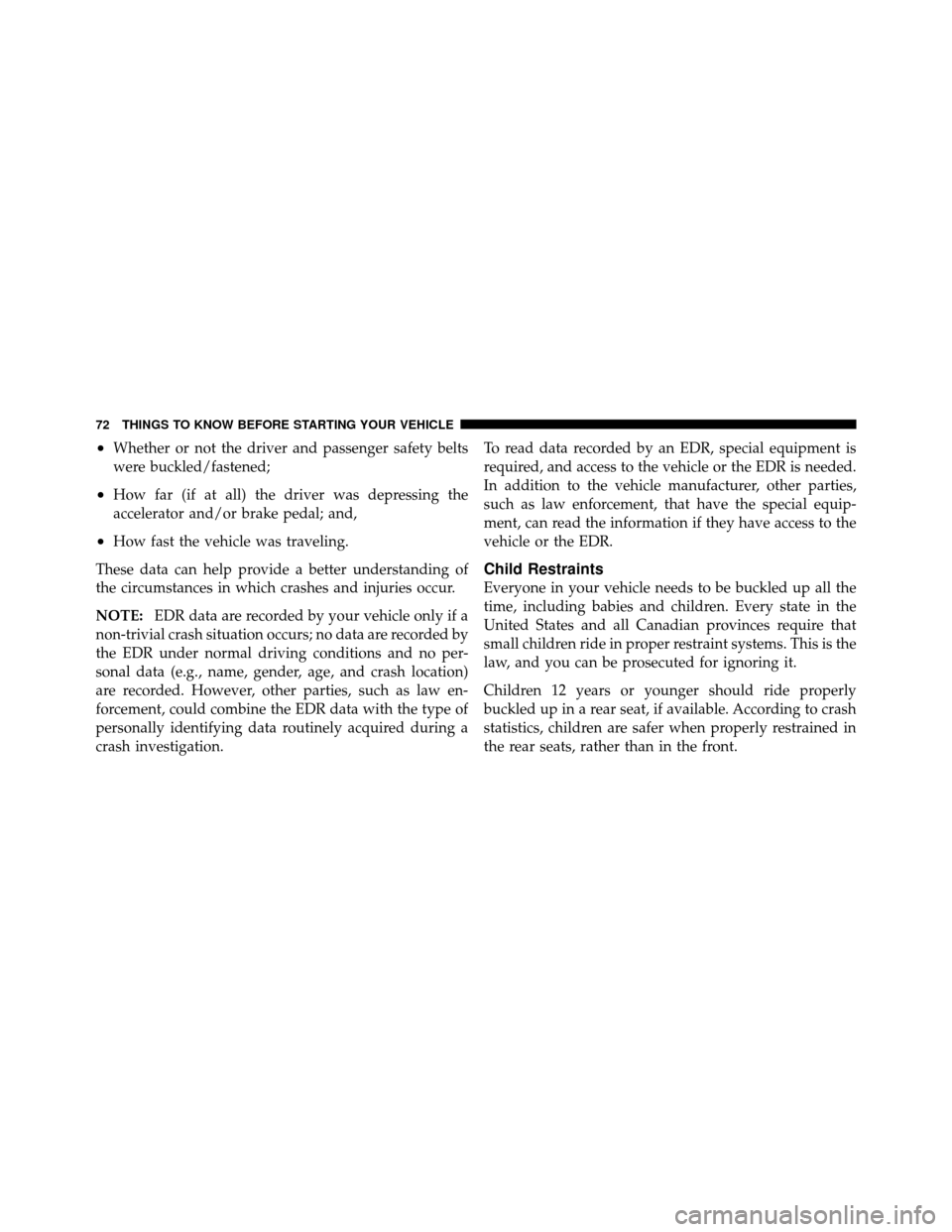 72 THINGS TO KNOW BEFORE STARTING YOUR VEHICLE

• Whether or not the driver and passenger safety belts were buckled/fastened;

• How far (if at all) the driver was depressing the accelerator and/or brake pedal; and,

• How fast the vehicle was traveling.

These data can help provide a better understanding of the circumstances in which crashes and injuries occur.

NOTE: EDR data are recorded by your vehicle only if a non-trivial crash situation occurs; no data are recorded by the EDR under normal driving conditions and no personal data (e.g., name, gender, age, and crash location) are recorded. However, other parties, such as law enforcement, could combine the EDR data with the type of personally identifying data routinely acquired during a crash investigation.

To read data recorded by an EDR, special equipment is required, and access to the vehicle or the EDR is needed. In addition to the vehicle manufacturer, other parties, such as law enforcement, that have the special equipment, can read the information if they have access to the vehicle or the EDR.

Child Restraints

Everyone in your vehicle needs to be buckled up all the time, including babies and children. Every state in the United States and all Canadian provinces require that small children ride in proper restraint systems. This is the law, and you can be prosecuted for ignoring it.

Children 12 years or younger should ride properly buckled up in a rear seat, if available. According to crash statistics, children are safer when properly restrained in the rear seats, rather than in the front.

carmanualsonline.info